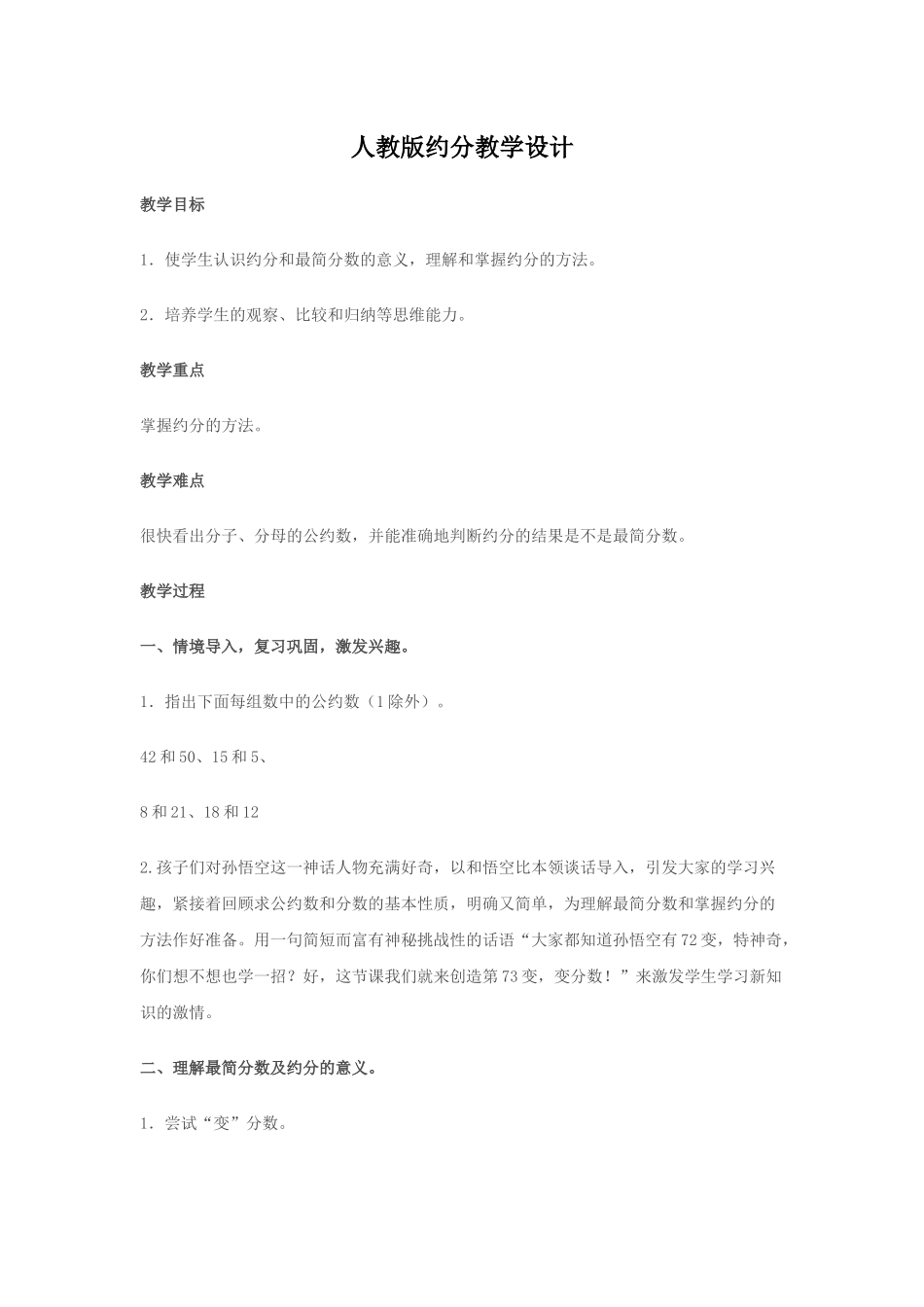 人教版约分教学设计

教学目标

1．使学生认识约分和最简分数的意义，理解和掌握约分的方法。

2．培养学生的观察、比较和归纳等思维能力。

教学重点

掌握约分的方法。

教学难点

很快看出分子、分母的公约数，并能准确地判断约分的结果是不是最简分数。

教学过程

一、情境导入，复习巩固，激发兴趣。

1．指出下面每组数中的公约数（1除外）。

42和50、15和5、

8和21、18和12

2.孩子们对孙悟空这一神话人物充满好奇，以和悟空比本领谈话导入，引发大家的学习兴趣，紧接着回顾求公约数和分数的基本性质，明确又简单，为理解最简分数和掌握约分的方法作好准备。用一句简短而富有神秘挑战性的话语“大家都知道孙悟空有72变，特神奇，你们想不想也学一招？好，这节课我们就来创造第73变，变分数！”来激发学生学习新知识的激情。

二、理解最简分数及约分的意义。

1．尝试“变”分数。